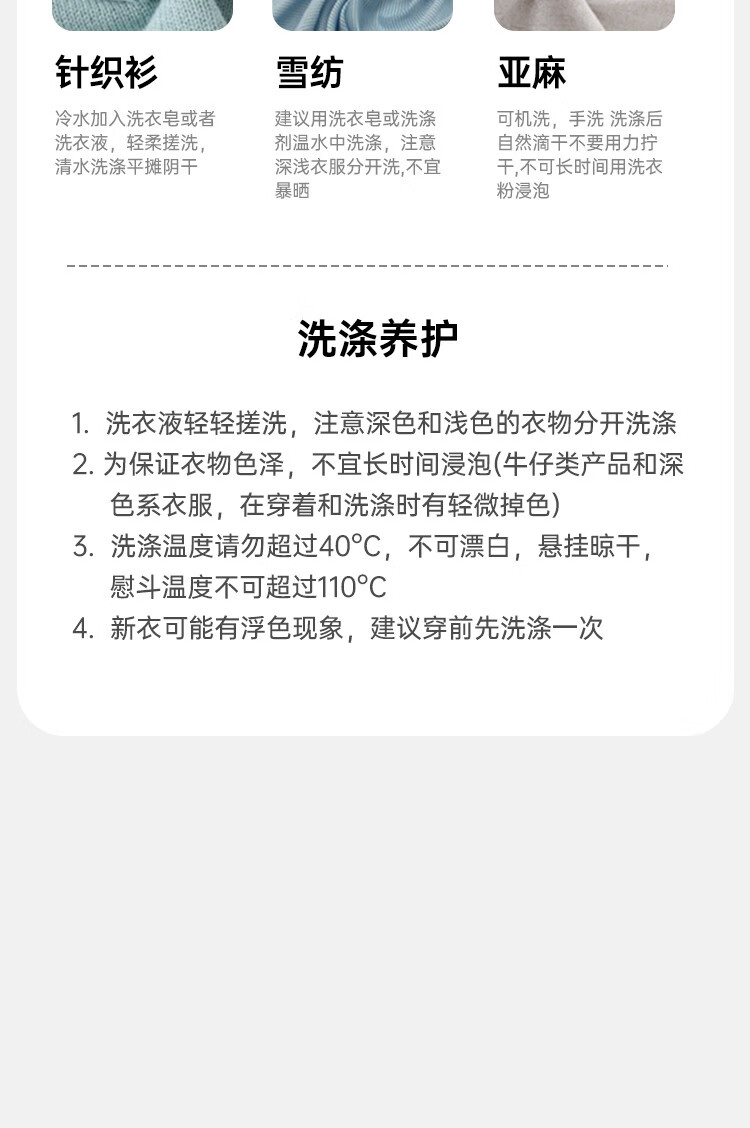 针织衫

冷水加入洗衣皂或者洗衣液，轻柔搓洗，清水洗涤平摊阴干

雪纺

建议用洗衣皂或洗涤剂温水中洗涤，注意深浅衣服分开洗,不宜暴晒

亚麻

可机洗，手洗 洗涤后自然滴干不要用力拧干,不可长时间用洗衣粉浸泡

洗涤养护

1. 洗衣液轻轻搓洗，注意深色和浅色的衣物分开洗涤
2. 为保证衣物色泽，不宜长时间浸泡(牛仔类产品和深色系衣服，在穿着和洗涤时有轻微掉色)
3. 洗涤温度请勿超过40°C，不可漂白，悬挂晾干，慰斗温度不可超过110°C
4. 新衣可能有浮色现象，建议穿前先洗涤一次